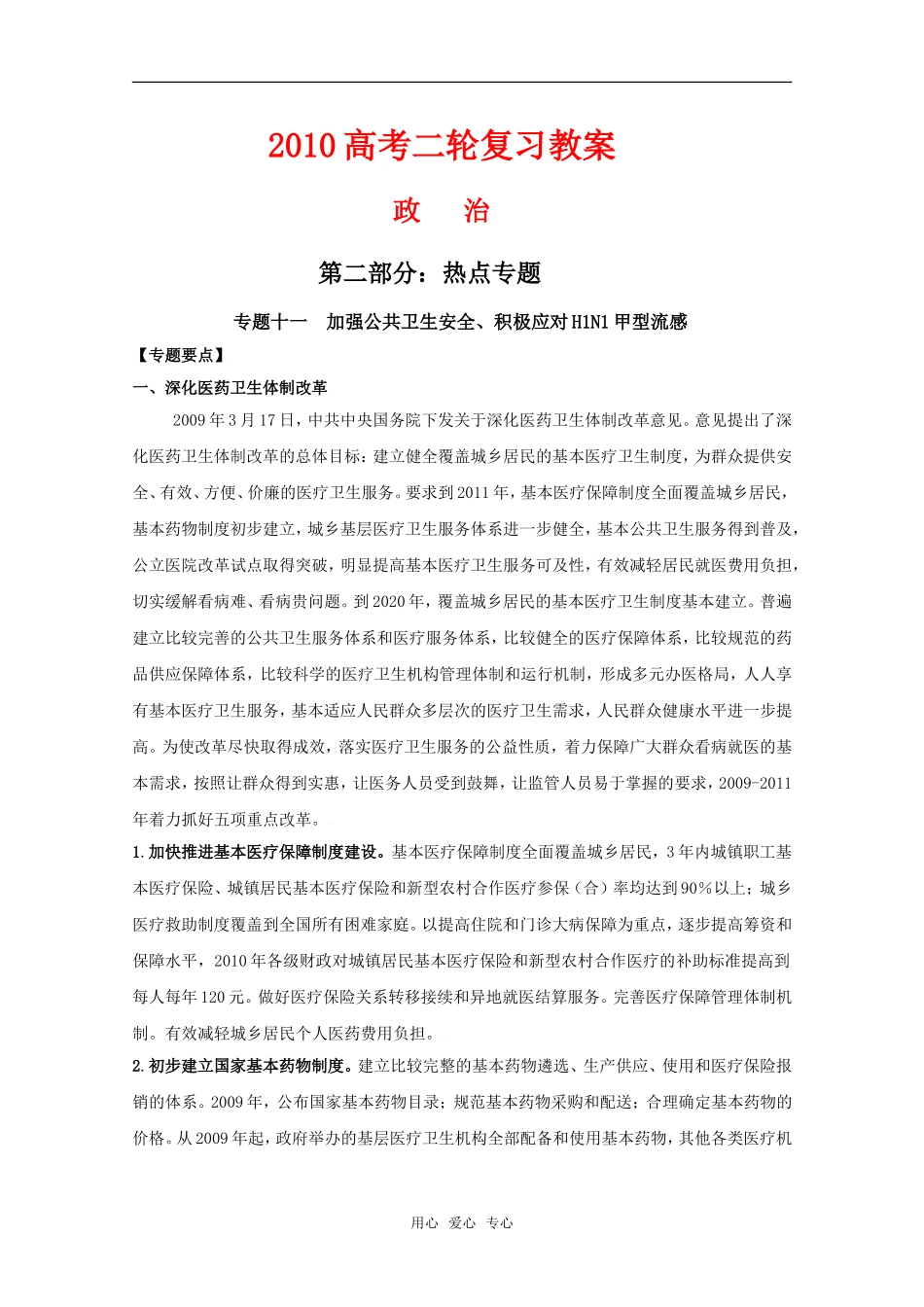 2010 高考二轮复习教案

政　治

第二部分：热点专题

专题十一　加强公共卫生安全、积极应对 H1N1 甲型流感

【专题要点】

一、深化医药卫生体制改革

2009 年 3 月 17 日，中共中央国务院下发关于深化医药卫生体制改革意见。意见提出了深化医药卫生体制改革的总体目标：建立健全覆盖城乡居民的基本医疗卫生制度，为群众提供安全、有效、方便、价廉的医疗卫生服务。要求到 2011 年，基本医疗保障制度全面覆盖城乡居民，基本药物制度初步建立，城乡基层医疗卫生服务体系进一步健全，基本公共卫生服务得到普及，公立医院改革试点取得突破，明显提高基本医疗卫生服务可及性，有效减轻居民就医费用负担，切实缓解看病难、看病贵问题。到 2020 年，覆盖城乡居民的基本医疗卫生制度基本建立。普遍建立比较完善的公共卫生服务体系和医疗服务体系，比较健全的医疗保障体系，比较规范的药品供应保障体系，比较科学的医疗卫生机构管理体制和运行机制，形成多元办医格局，人人享有基本医疗卫生服务，基本适应人民群众多层次的医疗卫生需求，人民群众健康水平进一步提高。为使改革尽快取得成效，落实医疗卫生服务的公益性质，着力保障广大群众看病就医的基本需求，按照让群众得到实惠，让医务人员受到鼓舞，让监管人员易于掌握的要求，2009-2011 年着力抓好五项重点改革。

1.加快推进基本医疗保障制度建设。基本医疗保障制度全面覆盖城乡居民，3 年内城镇职工基本医疗保险、城镇居民基本医疗保险和新型农村合作医疗参保（合）率均达到 90％以上；城乡医疗救助制度覆盖到全国所有困难家庭。以提高住院和门诊大病保障为重点，逐步提高筹资和保障水平，2010 年各级财政对城镇居民基本医疗保险和新型农村合作医疗的补助标准提高到每人每年 120 元。做好医疗保险关系转移接续和异地就医结算服务。完善医疗保障管理体制机制。有效减轻城乡居民个人医药费用负担。

2.初步建立国家基本药物制度。建立比较完整的基本药物遴选、生产供应、使用和医疗保险报销的体系。2009 年，公布国家基本药物目录；规范基本药物采购和配送；合理确定基本药物的价格。从 2009 年起，政府举办的基层医疗卫生机构全部配备和使用基本药物，其他各类医疗机

用心　爱心　专心